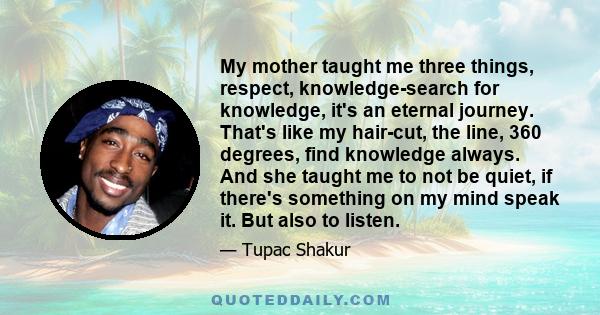 My mother taught me three things, respect, knowledge-search for knowledge, it's an eternal journey. That's like my hair-cut, the line, 360 degrees, find knowledge always. And she taught me to not be quiet, if there's something on my mind speak it. But also to listen.

— Tupac Shakur

QUOTEDDAILY.COM